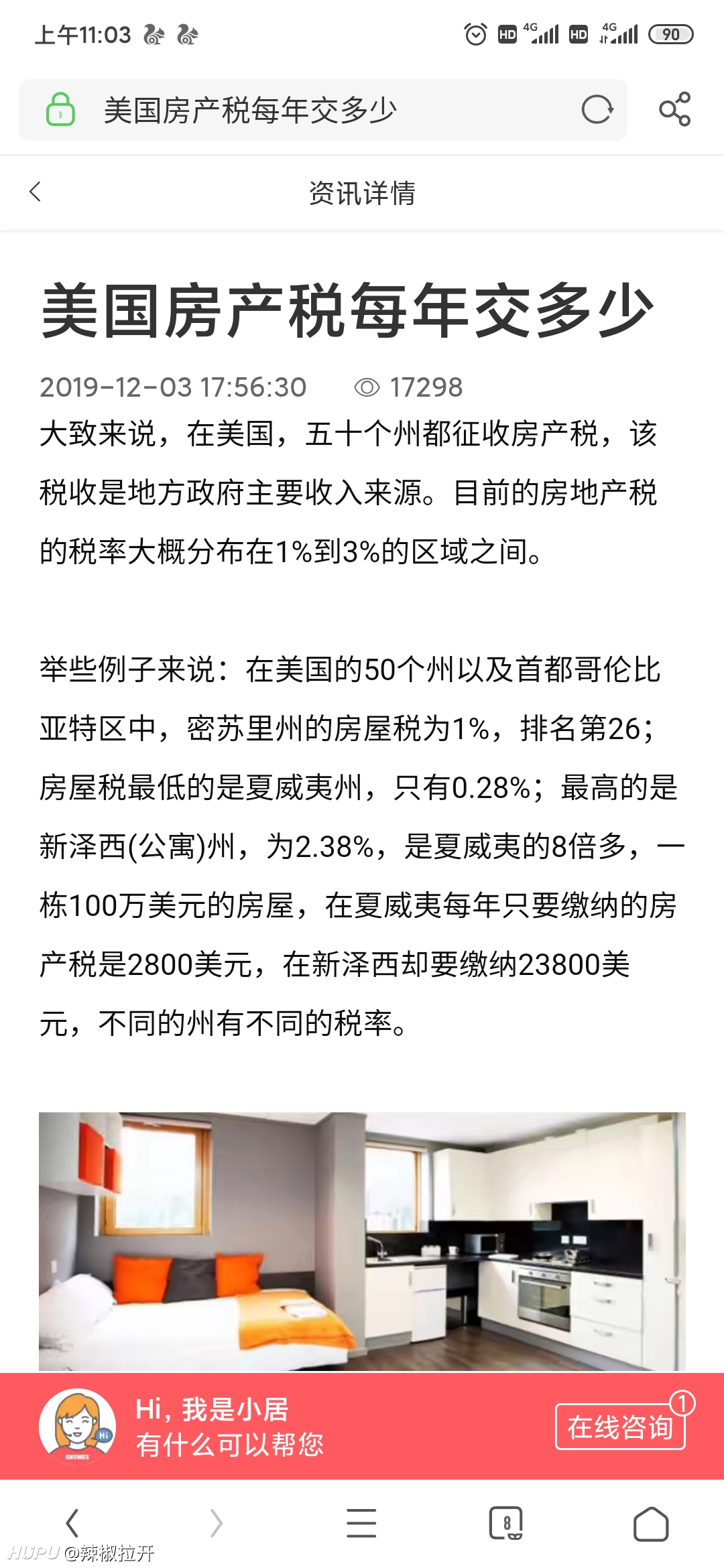 上午11:03 HD 4G HD 4G 90

美国房产税每年交多少

资讯详情

美国房产税每年交多少

2019-12-03 17:56:30 17298

大致来说，在美国，五十个州都征收房产税，该税收是地方政府主要收入来源。目前的房地产税的税率大概分布在1%到3%的区域之间。

举些例子来说：在美国的50个州以及首都哥伦比亚特区中，密苏里州的房屋税为1%，排名第26；房屋税最低的是夏威夷州，只有0.28%；最高的是新泽西(公寓)州，为2.38%，是夏威夷的8倍多，一栋100万美元的房屋，在夏威夷每年只要缴纳的房产税是2800美元，在新泽西却要缴纳23800美元，不同的州有不同的税率。

Hi
UHOMES
Hi，我是小居
有什么可以帮您
在线咨询 1

8

HUPU @辣椒拉开